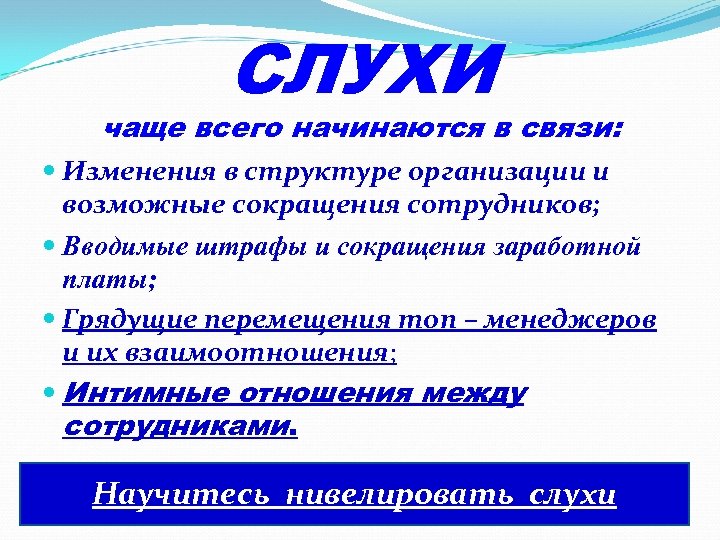 СЛУХИ

чаще всего начинаются в связи:

• Изменения в структуре организации и возможные сокращения сотрудников;

• Вводимые штрафы и сокращения заработной платы;

• Грядущие перемещения топ – менеджеров и их взаимоотношения;

• Интимные отношения между сотрудниками.

Научитесь нивелировать слухи